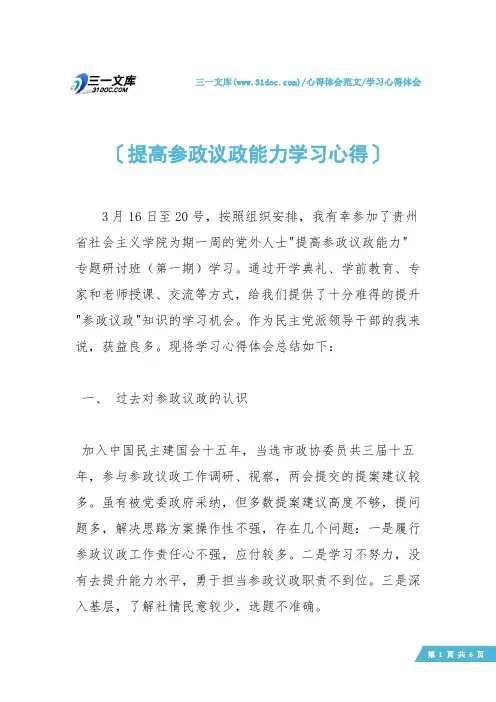 三一文库
31DOC.COM

三一文库(www.31doc.com)/心得体会范文/学习心得体会

〔提高参政议政能力学习心得〕

3月16日至20号，按照组织安排，我有幸参加了贵州省社会主义学院为期一周的党外人士"提高参政议政能力"专题研讨班（第一期）学习。通过开学典礼、学前教育、专家和老师授课、交流等方式，给我们提供了十分难得的提升"参政议政"知识的学习机会。作为民主党派领导干部的我来说，获益良多。现将学习心得体会总结如下：

一、 过去对参政议政的认识

加入中国民主建国会十五年，当选市政协委员共三届十五年，参与参政议政工作调研、视察，两会提交的提案建议较多。虽有被党委政府采纳，但多数提案建议高度不够，提问题多，解决思路方案操作性不强，存在几个问题：一是履行参政议政工作责任心不强，应付较多。二是学习不努力，没有去提升能力水平，勇于担当参政议政职责不到位。三是深入基层，了解社情民意较少，选题不准确。

第 1 页 共 6 页